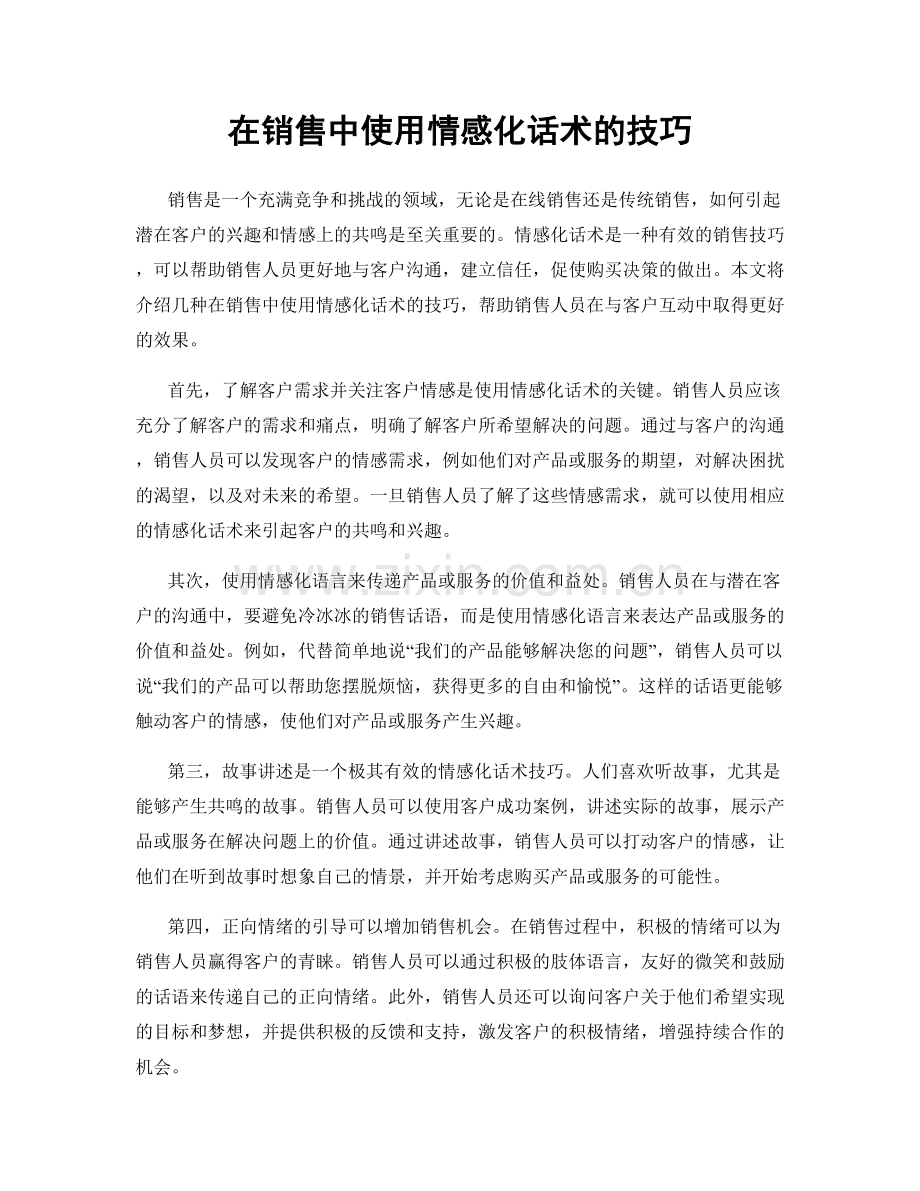 在销售中使用情感化话术的技巧

销售是一个充满竞争和挑战的领域，无论是在线销售还是传统销售，如何引起潜在客户的兴趣和情感上的共鸣是至关重要的。情感化话术是一种有效的销售技巧，可以帮助销售人员更好地与客户沟通，建立信任，促使购买决策的做出。本文将介绍几种在销售中使用情感化话术的技巧，帮助销售人员在与客户互动中取得更好的效果。

首先，了解客户需求并关注客户情感是使用情感化话术的关键。销售人员应该充分了解客户的需求和痛点，明确了解客户所希望解决的问题。通过与客户的沟通，销售人员可以发现客户的情感需求，例如他们对产品或服务的期望，对解决困扰的渴望，以及对未来的希望。一旦销售人员了解了这些情感需求，就可以使用相应的情感化话术来引起客户的共鸣和兴趣。

其次，使用情感化语言来传递产品或服务的价值和益处。销售人员在与潜在客户的沟通中，要避免冷冰冰的销售话语，而是使用情感化语言来表达产品或服务的价值和益处。例如，代替简单地说“我们的产品能够解决您的问题”，销售人员可以说“我们的产品可以帮助您摆脱烦恼，获得更多的自由和愉悦”。这样的话语更能够触动客户的情感，使他们对产品或服务产生兴趣。

第三，故事讲述是一个极其有效的情感化话术技巧。人们喜欢听故事，尤其是能够产生共鸣的故事。销售人员可以使用客户成功案例，讲述实际的故事，展示产品或服务在解决问题上的价值。通过讲述故事，销售人员可以打动客户的情感，让他们在听到故事时想象自己的情景，并开始考虑购买产品或服务的可能性。

第四，正向情绪的引导可以增加销售机会。在销售过程中，积极的情绪可以为销售人员赢得客户的青睐。销售人员可以通过积极的肢体语言，友好的微笑和鼓励的话语来传递自己的正向情绪。此外，销售人员还可以询问客户关于他们希望实现的目标和梦想，并提供积极的反馈和支持，激发客户的积极情绪，增强持续合作的机会。

www.zixin.com.cn